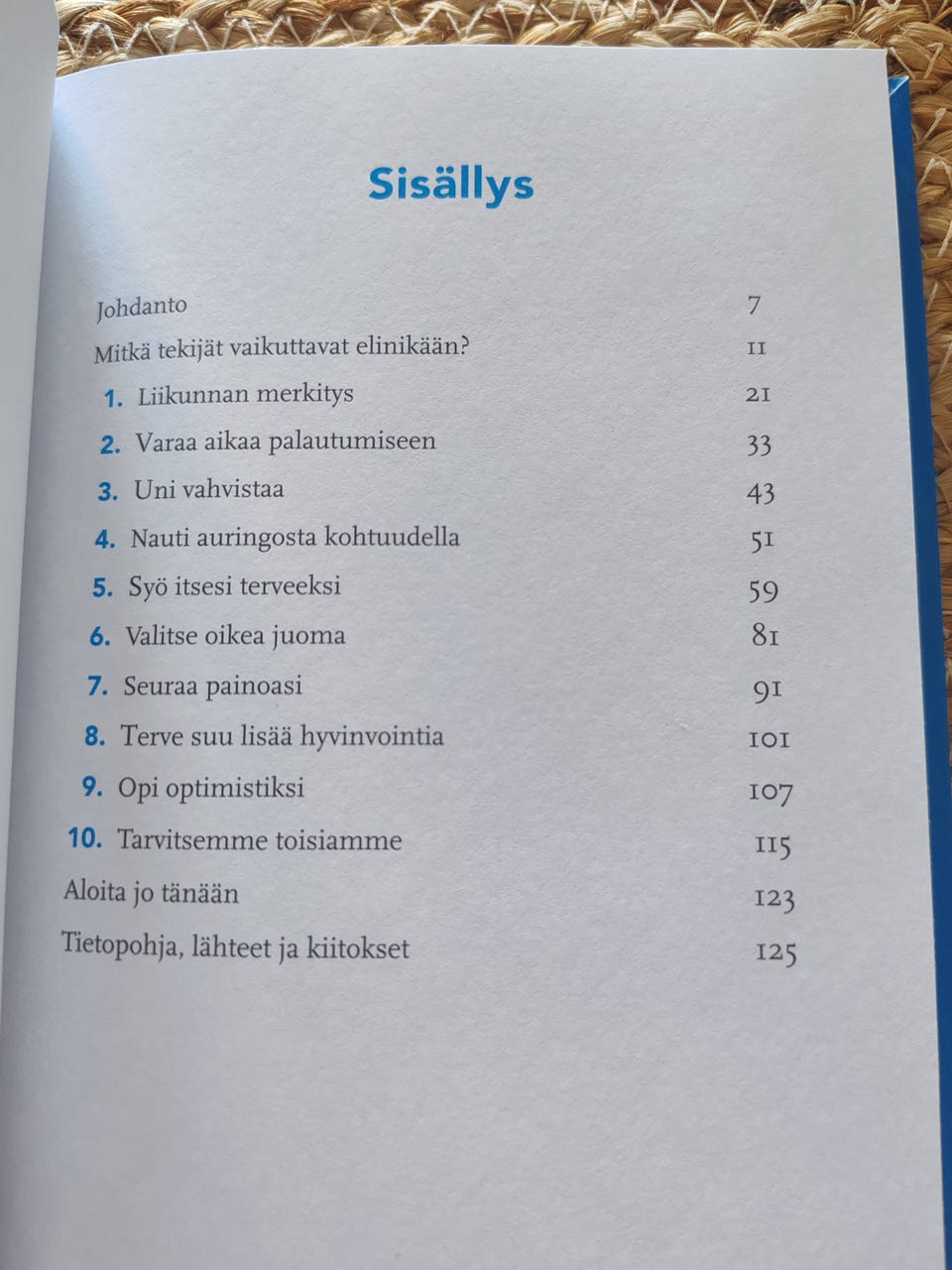 Sisällys

Johdanto 7
Mitkä tekijät vaikuttavat elinikään? 11
1. Liikunnan merkitys 21
2. Varaa aikaa palautumiseen 33
3. Uni vahvistaa 43
4. Nauti auringosta kohtuudella 51
5. Syö itsesi terveeksi 59
6. Valitse oikea juoma 81
7. Seuraa painoasi 91
8. Terve suu lisää hyvinvointia 101
9. Opi optimistiksi 107
10. Tarvitsemme toisiamme 115
Aloita jo tänään 123
Tietopohja, lähteet ja kiitokset 125